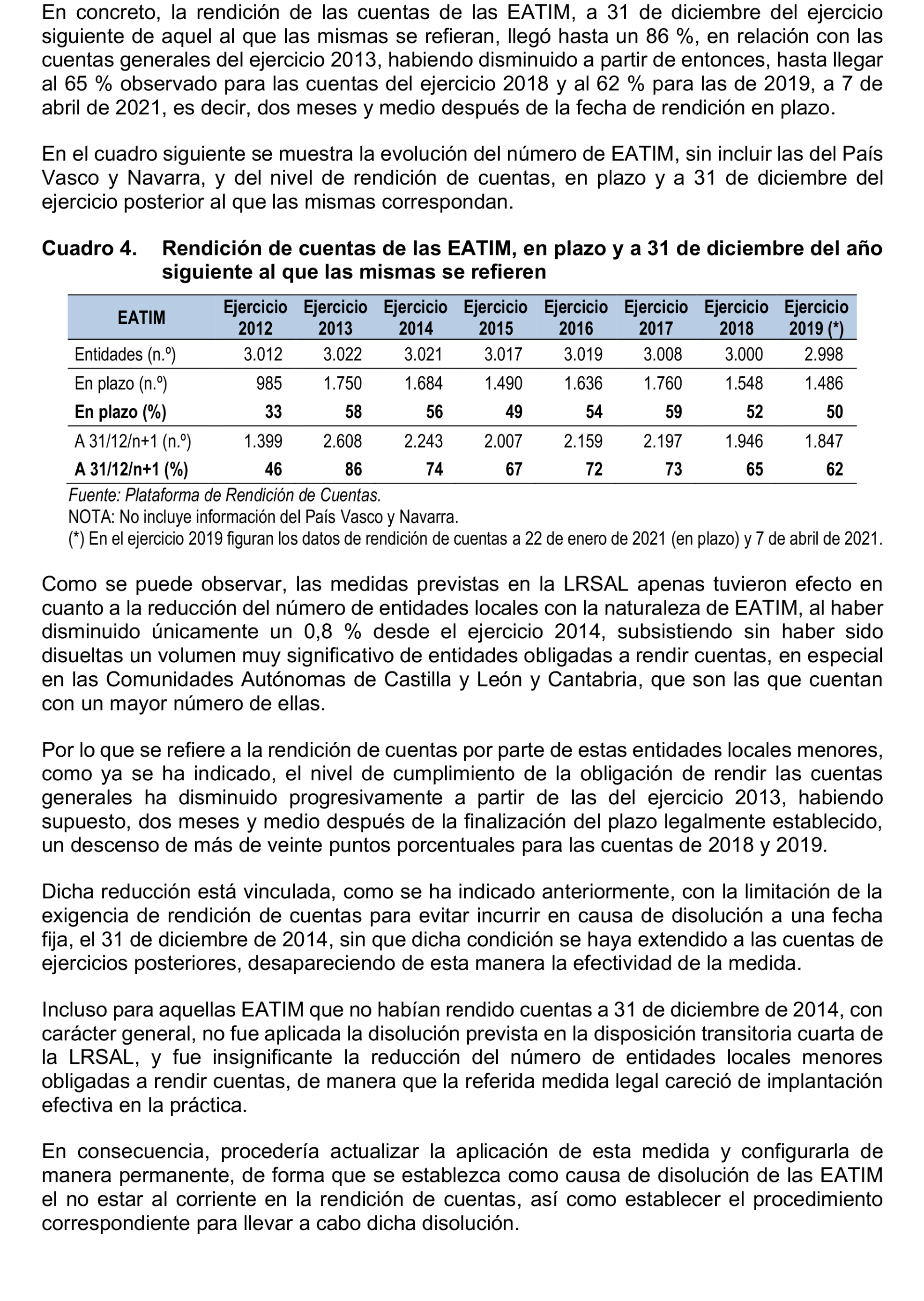 En concreto, la rendición de las cuentas de las EATIM, a 31 de diciembre del ejercicio siguiente de aquel al que las mismas se refieran, llegó hasta un 86 %, en relación con las cuentas generales del ejercicio 2013, habiendo disminuido a partir de entonces, hasta llegar al 65 % observado para las cuentas del ejercicio 2018 y al 62 % para las de 2019, a 7 de abril de 2021, es decir, dos meses y medio después de la fecha de rendición en plazo.

En el cuadro siguiente se muestra la evolución del número de EATIM, sin incluir las del País Vasco y Navarra, y del nivel de rendición de cuentas, en plazo y a 31 de diciembre del ejercicio posterior al que las mismas correspondan.

Cuadro 4. Rendición de cuentas de las EATIM, en plazo y a 31 de diciembre del año siguiente al que las mismas se refieren

| EATIM | Ejercicio 2012 | Ejercicio 2013 | Ejercicio 2014 | Ejercicio 2015 | Ejercicio 2016 | Ejercicio 2017 | Ejercicio 2018 | Ejercicio 2019 (*) |
|---|---|---|---|---|---|---|---|---|
| Entidades (n.º) | 3.012 | 3.022 | 3.021 | 3.017 | 3.019 | 3.008 | 3.000 | 2.998 |
| En plazo (n.º) | 985 | 1.750 | 1.684 | 1.490 | 1.636 | 1.760 | 1.548 | 1.486 |
| En plazo (%) | 33 | 58 | 56 | 49 | 54 | 59 | 52 | 50 |
| A 31/12/n+1 (n.º) | 1.399 | 2.608 | 2.243 | 2.007 | 2.159 | 2.197 | 1.946 | 1.847 |
| A 31/12/n+1 (%) | 46 | 86 | 74 | 67 | 72 | 73 | 65 | 62 |

Fuente: Plataforma de Rendición de Cuentas.
NOTA: No incluye información del País Vasco y Navarra.
(*) En el ejercicio 2019 figuran los datos de rendición de cuentas a 22 de enero de 2021 (en plazo) y 7 de abril de 2021.

Como se puede observar, las medidas previstas en la LRSAL apenas tuvieron efecto en cuanto a la reducción del número de entidades locales con la naturaleza de EATIM, al haber disminuido únicamente un 0,8 % desde el ejercicio 2014, subsistiendo sin haber sido disueltas un volumen muy significativo de entidades obligadas a rendir cuentas, en especial en las Comunidades Autónomas de Castilla y León y Cantabria, que son las que cuentan con un mayor número de ellas.

Por lo que se refiere a la rendición de cuentas por parte de estas entidades locales menores, como ya se ha indicado, el nivel de cumplimiento de la obligación de rendir las cuentas generales ha disminuido progresivamente a partir de las del ejercicio 2013, habiendo supuesto, dos meses y medio después de la finalización del plazo legalmente establecido, un descenso de más de veinte puntos porcentuales para las cuentas de 2018 y 2019.

Dicha reducción está vinculada, como se ha indicado anteriormente, con la limitación de la exigencia de rendición de cuentas para evitar incurrir en causa de disolución a una fecha fija, el 31 de diciembre de 2014, sin que dicha condición se haya extendido a las cuentas de ejercicios posteriores, desapareciendo de esta manera la efectividad de la medida.

Incluso para aquellas EATIM que no habían rendido cuentas a 31 de diciembre de 2014, con carácter general, no fue aplicada la disolución prevista en la disposición transitoria cuarta de la LRSAL, y fue insignificante la reducción del número de entidades locales menores obligadas a rendir cuentas, de manera que la referida medida legal careció de implantación efectiva en la práctica.

En consecuencia, procedería actualizar la aplicación de esta medida y configurarla de manera permanente, de forma que se establezca como causa de disolución de las EATIM el no estar al corriente en la rendición de cuentas, así como establecer el procedimiento correspondiente para llevar a cabo dicha disolución.